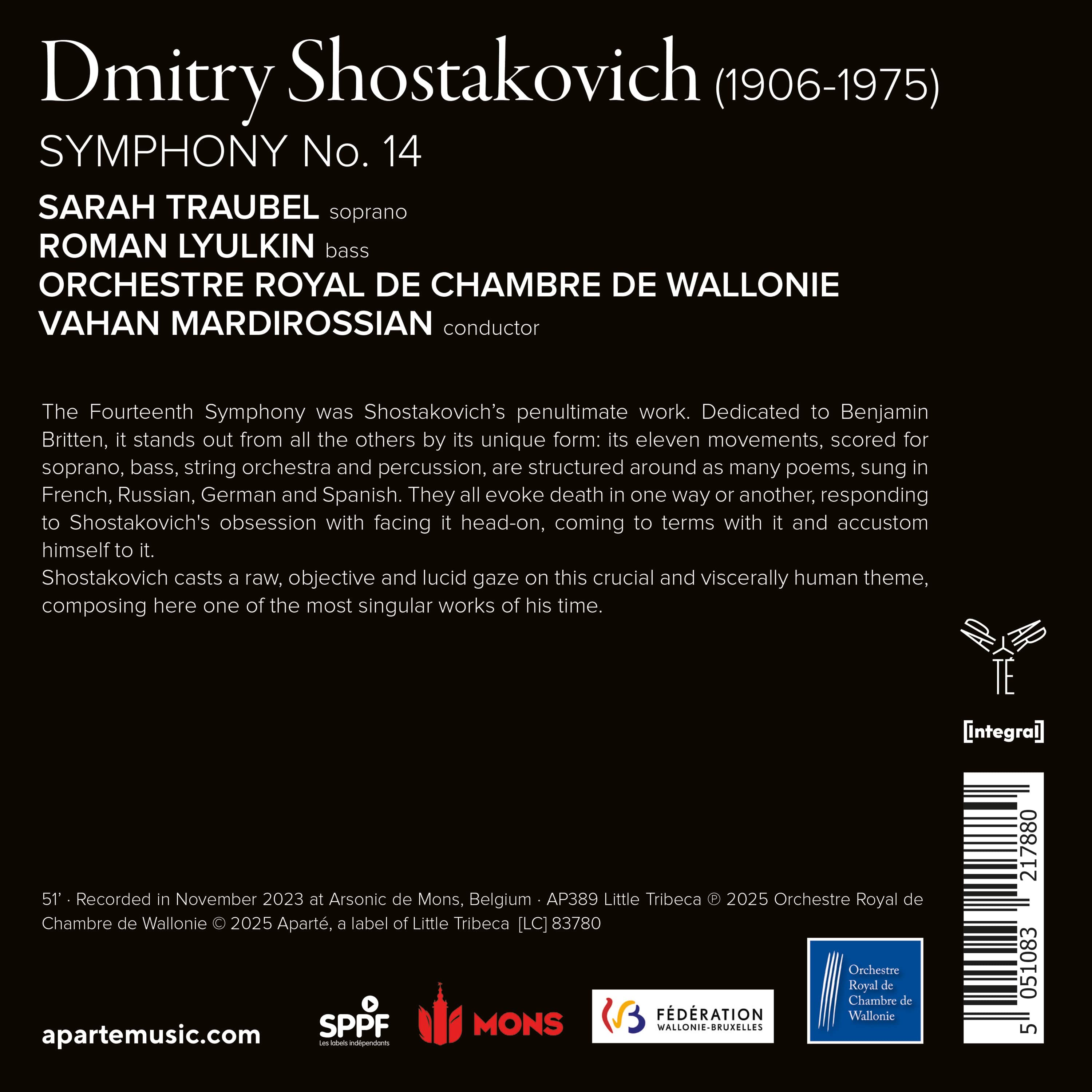 Dmitry Shostakovich (1906-1975)

SYMPHONY No. 14

SARAH TRAUBEL soprano
ROMAN LYULKIN bass
ORCHESTRE ROYAL DE CHAMBRE DE WALLONIE
VAHAN MARDIROSSIAN conductor

The Fourteenth Symphony was Shostakovich's penultimate work. Dedicated to Benjamin Britten, it stands out from all the others by its unique form: its eleven movements, scored for soprano, bass, string orchestra and percussion, are structured around as many poems, sung in French, Russian, German and Spanish. They all evoke death in one way or another, responding to Shostakovich's obsession with facing it head-on, coming to terms with it and accustom himself to it.
Shostakovich casts a raw, objective and lucid gaze on this crucial and viscerally human theme, composing here one of the most singular works of his time.

APARTÉ

[integral]

5 051083 217880

51' · Recorded in November 2023 at Arsonic de Mons, Belgium · AP389 Little Tribeca ℗ 2025 Orchestre Royal de Chambre de Wallonie © 2025 Aparté, a label of Little Tribeca [LC] 83780

apartemusic.com

SPPF Les labels indépendants

MONS

FÉDÉRATION WALLONIE-BRUXELLES

Orchestre Royal de Chambre de Wallonie